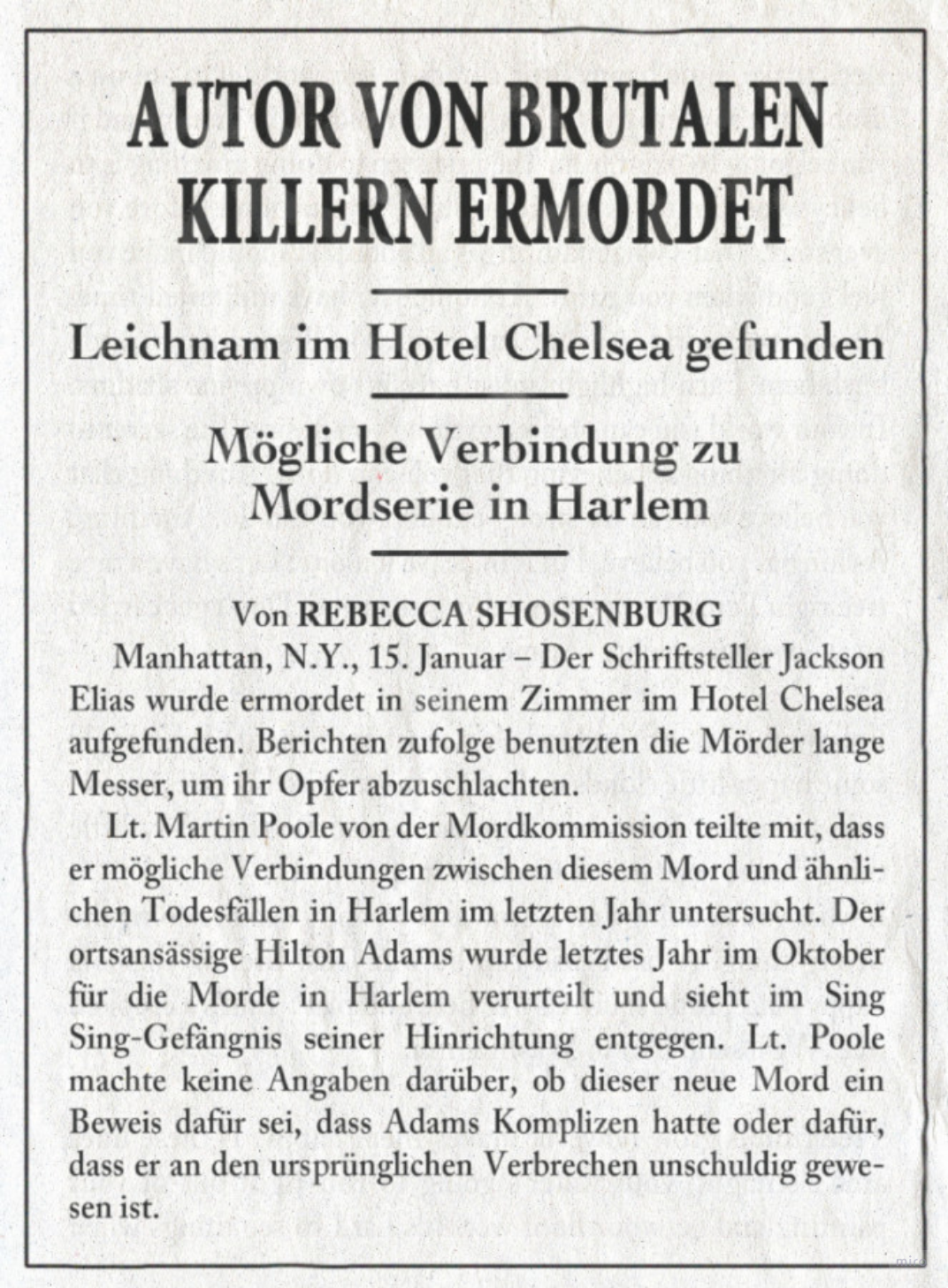 AUTOR VON BRUTALEN KILLERN ERMORDET

Leichnam im Hotel Chelsea gefunden

Mögliche Verbindung zu Mordserie in Harlem

Von REBECCA SHOSENBURG

Manhattan, N.Y., 15. Januar – Der Schriftsteller Jackson Elias wurde ermordet in seinem Zimmer im Hotel Chelsea aufgefunden. Berichten zufolge benutzten die Mörder lange Messer, um ihr Opfer abzuschlachten.

Lt. Martin Poole von der Mordkommission teilte mit, dass er mögliche Verbindungen zwischen diesem Mord und ähnlichen Todesfällen in Harlem im letzten Jahr untersucht. Der ortsansässige Hilton Adams wurde letztes Jahr im Oktober für die Morde in Harlem verurteilt und sieht im Sing Sing-Gefängnis seiner Hinrichtung entgegen. Lt. Poole machte keine Angaben darüber, ob dieser neue Mord ein Beweis dafür sei, dass Adams Komplizen hatte oder dafür, dass er an den ursprünglichen Verbrechen unschuldig gewesen ist.